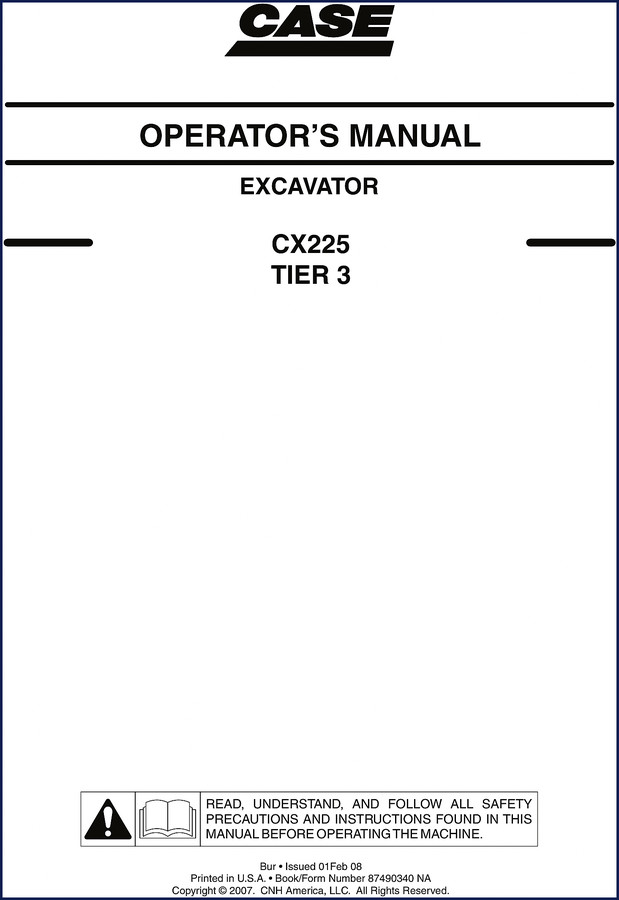 CASE

OPERATOR'S MANUAL

EXCAVATOR

CX225
TIER 3

READ, UNDERSTAND, AND FOLLOW ALL SAFETY PRECAUTIONS AND INSTRUCTIONS FOUND IN THIS MANUAL BEFORE OPERATING THE MACHINE.

Bur • Issued 01Feb 08
Printed in U.S.A. • Book/Form Number 87490340 NA
Copyright © 2007. CNH America, LLC. All Rights Reserved.